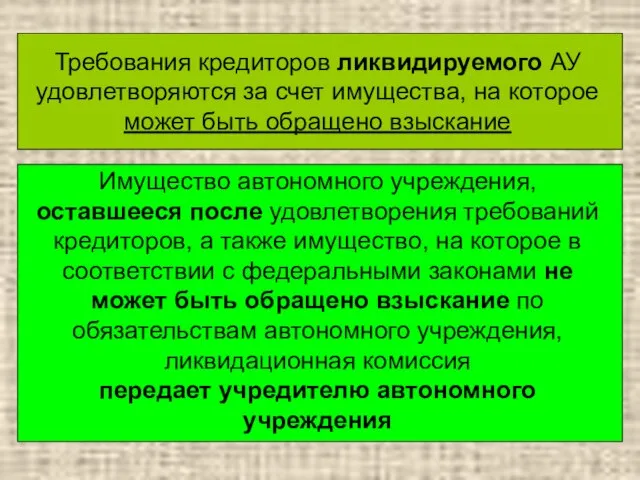 Требования кредиторов ликвидируемого АУ удовлетворяются за счет имущества, на которое может быть обращено взыскание

Имущество автономного учреждения, оставшееся после удовлетворения требований кредиторов, а также имущество, на которое в соответствии с федеральными законами не может быть обращено взыскание по обязательствам автономного учреждения, ликвидационная комиссия передает учредителю автономного учреждения